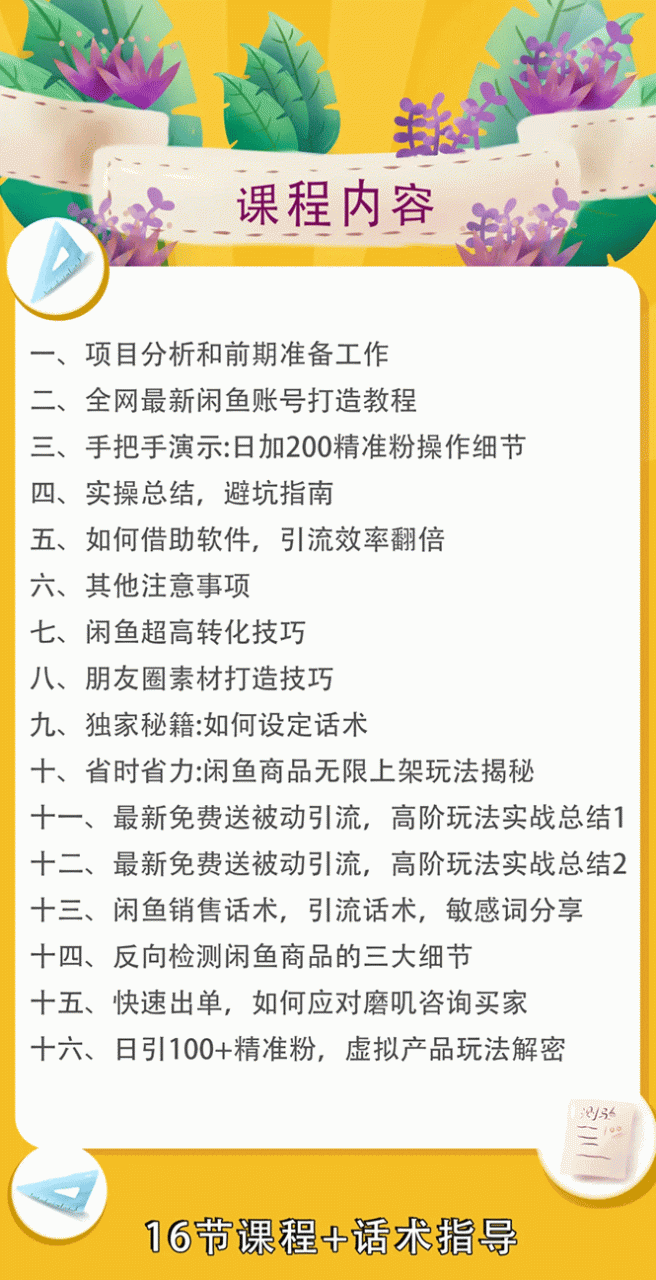 课程内容

一、项目分析和前期准备工作
二、全网最新闲鱼账号打造教程
三、手把手演示:日加200精准粉操作细节
四、实操总结，避坑指南
五、如何借助软件，引流效率翻倍
六、其他注意事项
七、闲鱼超高转化技巧
八、朋友圈素材打造技巧
九、独家秘籍:如何设定话术
十、省时省力:闲鱼商品无限上架玩法揭秘
十一、最新免费送被动引流，高阶玩法实战总结1
十二、最新免费送被动引流，高阶玩法实战总结2
十三、闲鱼销售话术，引流话术，敏感词分享
十四、反向检测闲鱼商品的三大细节
十五、快速出单，如何应对磨叽咨询买家
十六、日引100+精准粉，虚拟产品玩法解密

16节课程+话术指导